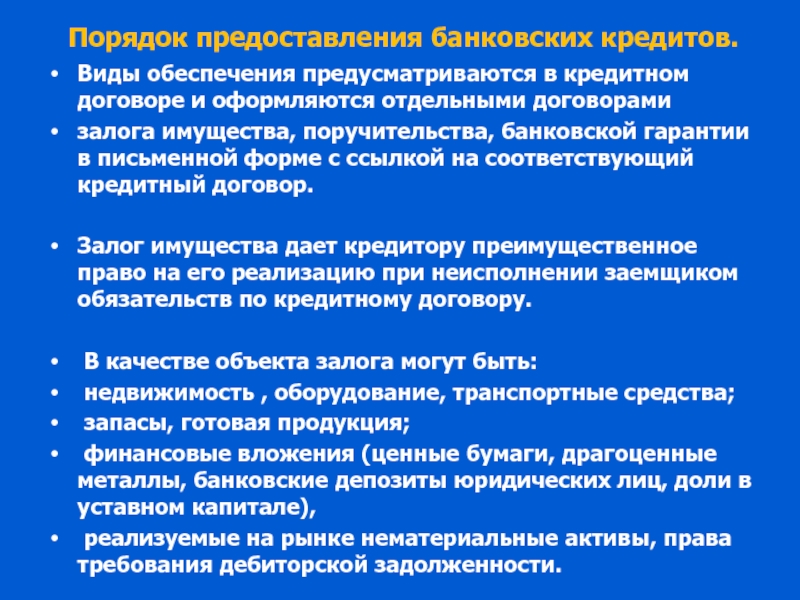 Порядок предоставления банковских кредитов.

• Виды обеспечения предусматриваются в кредитном договоре и оформляются отдельными договорами
• залога имущества, поручительства, банковской гарантии в письменной форме с ссылкой на соответствующий кредитный договор.

• Залог имущества дает кредитору преимущественное право на его реализацию при неисполнении заемщиком обязательств по кредитному договору.

• В качестве объекта залога могут быть:
• недвижимость , оборудование, транспортные средства;
• запасы, готовая продукция;
• финансовые вложения (ценные бумаги, драгоценные металлы, банковские депозиты юридических лиц, доли в уставном капитале),
• реализуемые на рынке нематериальные активы, права требования дебиторской задолженности.